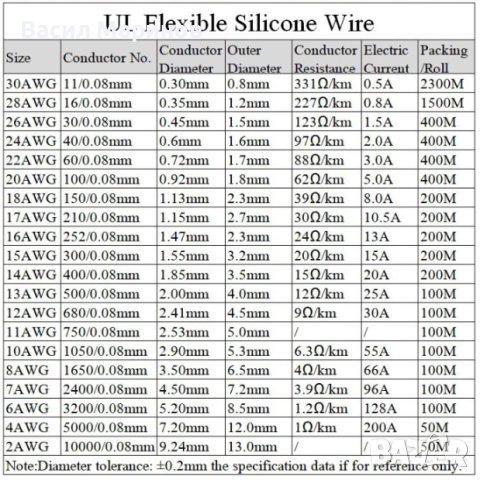 UL Flexible Silicone Wire

| Size | Conductor No. | Conductor Diameter | Outer Diameter | Conductor Resistance | Electric Current | Packing /Roll |
|---|---|---|---|---|---|---|
| 30AWG | 11/0.08mm | 0.30mm | 0.8mm | 331Ω/km | 0.5A | 2300M |
| 28AWG | 16/0.08mm | 0.35mm | 1.2mm | 227Ω/km | 0.8A | 1500M |
| 26AWG | 30/0.08mm | 0.45mm | 1.5mm | 123Ω/km | 1.5A | 400M |
| 24AWG | 40/0.08mm | 0.6mm | 1.6mm | 97Ω/km | 2.0A | 400M |
| 22AWG | 60/0.08mm | 0.72mm | 1.7mm | 88Ω/km | 3.0A | 400M |
| 20AWG | 100/0.08mm | 0.92mm | 1.8mm | 62Ω/km | 5.0A | 400M |
| 18AWG | 150/0.08mm | 1.13mm | 2.3mm | 39Ω/km | 8.0A | 200M |
| 17AWG | 210/0.08mm | 1.15mm | 2.7mm | 30Ω/km | 10.5A | 200M |
| 16AWG | 252/0.08mm | 1.47mm | 2.3mm | 24Ω/km | 13A | 200M |
| 15AWG | 300/0.08mm | 1.55mm | 3.2mm | 20Ω/km | 15A | 200M |
| 14AWG | 400/0.08mm | 1.85mm | 3.5mm | 15Ω/km | 20A | 200M |
| 13AWG | 500/0.08mm | 2.00mm | 4.0mm | 12Ω/km | 25A | 100M |
| 12AWG | 680/0.08mm | 2.41mm | 4.5mm | 9Ω/km | 30A | 100M |
| 11AWG | 750/0.08mm | 2.53mm | 5.0mm | / | / | 100M |
| 10AWG | 1050/0.08mm | 2.90mm | 5.3mm | 6.3Ω/km | 55A | 100M |
| 8AWG | 1650/0.08mm | 3.50mm | 6.5mm | 4Ω/km | 66A | 100M |
| 7AWG | 2400/0.08mm | 4.50mm | 7.2mm | 3.9Ω/km | 96A | 100M |
| 6AWG | 3200/0.08mm | 5.20mm | 8.5mm | 1.2Ω/km | 128A | 100M |
| 4AWG | 5000/0.08mm | 7.20mm | 12.0mm | 1Ω/km | 200A | 50M |
| 2AWG | 10000/0.08mm | 9.24mm | 13.0mm | / | / | 50M |

Note:Diameter tolerance: ±0.2mm the specification data if for reference only.

Васил Маринов

BAZAR